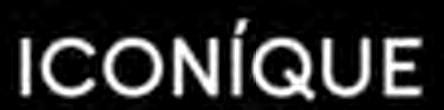 ICONÍQUE